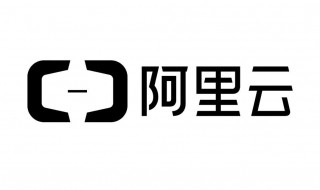 阿里云